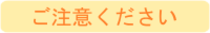 ご注意ください